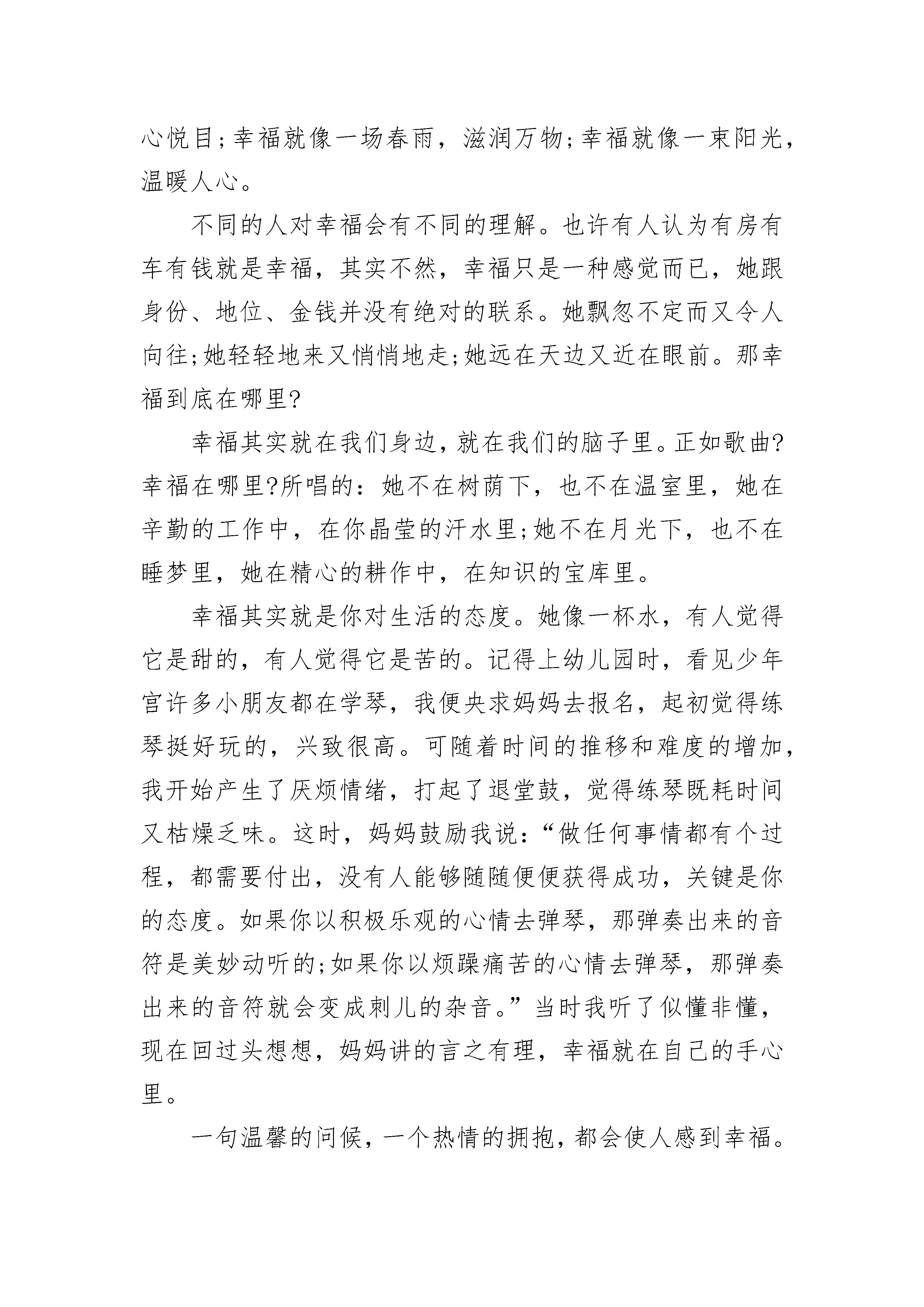 心悦目;幸福就像一场春雨，滋润万物;幸福就像一束阳光，温暖人心。

不同的人对幸福会有不同的理解。也许有人认为有房有车有钱就是幸福，其实不然，幸福只是一种感觉而已，她跟身份、地位、金钱并没有绝对的联系。她飘忽不定而又令人向往;她轻轻地来又悄悄地走;她远在天边又近在眼前。那幸福到底在哪里?

幸福其实就在我们身边，就在我们的脑子里。正如歌曲?幸福在哪里?所唱的：她不在树荫下，也不在温室里，她在辛勤的工作中，在你晶莹的汗水里;她不在月光下，也不在睡梦里，她在精心的耕作中，在知识的宝库里。

幸福其实就是你对生活的态度。她像一杯水，有人觉得它是甜的，有人觉得它是苦的。记得上幼儿园时，看见少年宫许多小朋友都在学琴，我便央求妈妈去报名，起初觉得练琴挺好玩的，兴致很高。可随着时间的推移和难度的增加，我开始产生了厌烦情绪，打起了退堂鼓，觉得练琴既耗时间又枯燥乏味。这时，妈妈鼓励我说：“做任何事情都有个过程，都需要付出，没有人能够随随便便获得成功，关键是你的态度。如果你以积极乐观的心情去弹琴，那弹奏出来的音符是美妙动听的;如果你以烦躁痛苦的心情去弹琴，那弹奏出来的音符就会变成刺儿的杂音。”当时我听了似懂非懂，现在回过头想想，妈妈讲的言之有理，幸福就在自己的手心里。

一句温馨的问候，一个热情的拥抱，都会使人感到幸福。